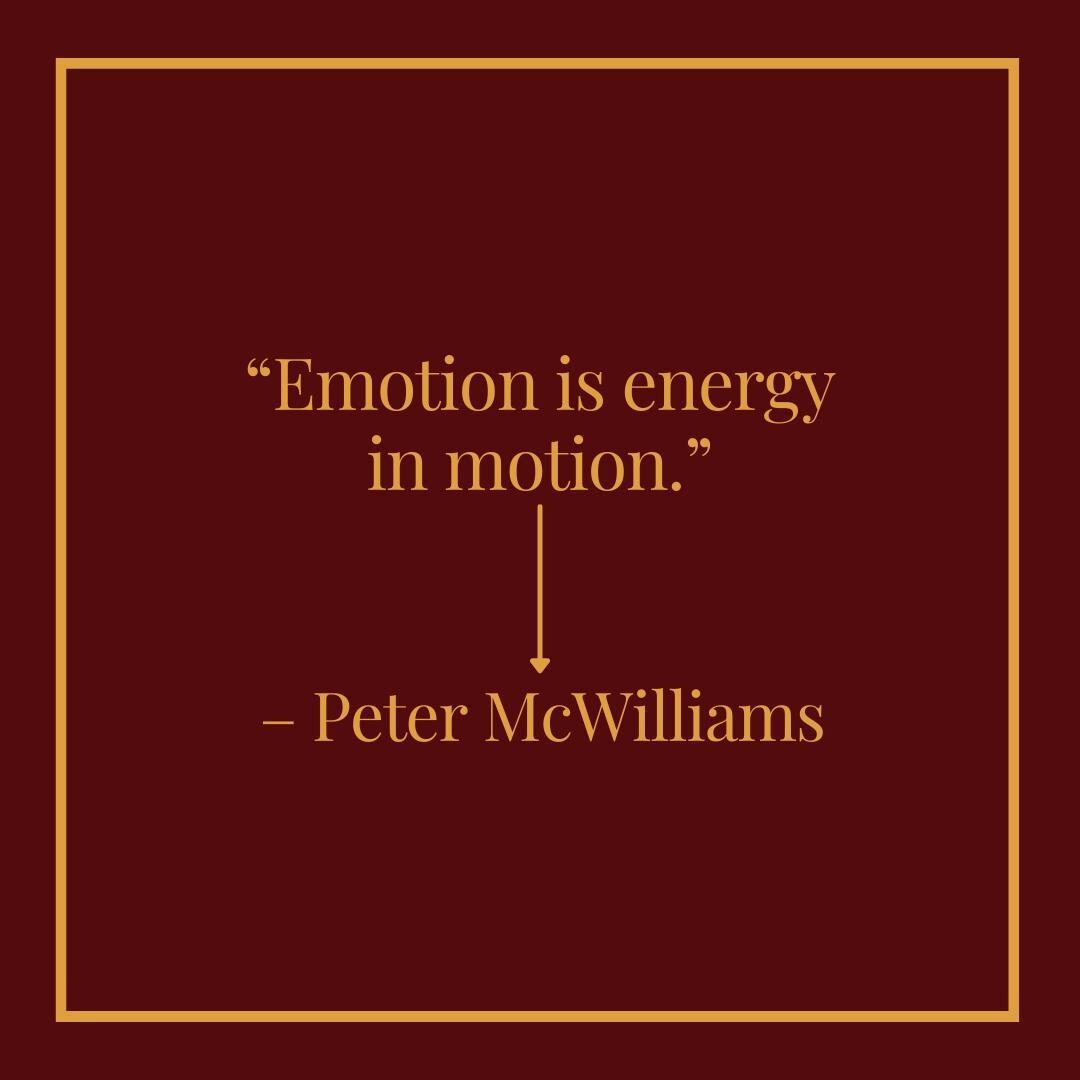 “Emotion is energy in motion.”

– Peter McWilliams